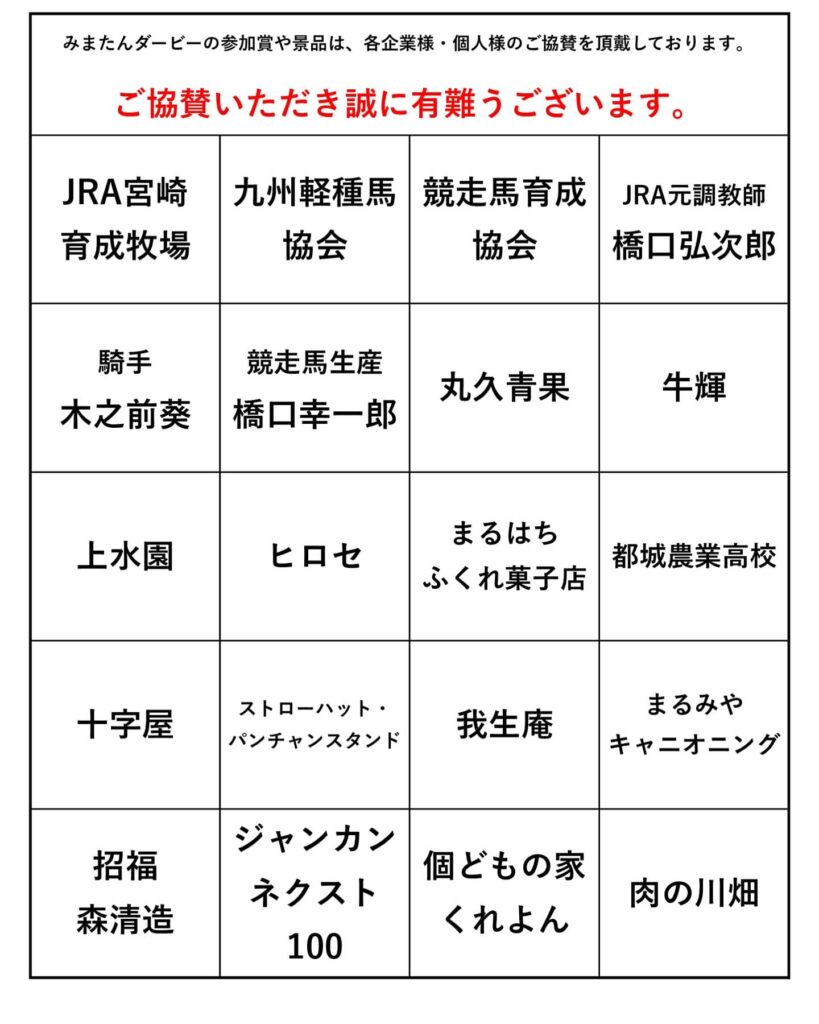 みまたんダービーの参加賞や景品は、各企業様・個人様のご協賛を頂戴しております。

ご協賛いただき誠に有難うございます。

| | | | |
|---|---|---|---|
| JRA宮崎 育成牧場 | 九州軽種馬 協会 | 競走馬育成 協会 | JRA元調教師 橋口弘次郎 |
| 騎手 木之前葵 | 競走馬生産 橋口幸一郎 | 丸久青果 | 牛輝 |
| 上水園 | ヒロセ | まるはち ふくれ菓子店 | 都城農業高校 |
| 十字屋 | ストローハット・パンチャンスタンド | 我生庵 | まるみや キャニオニング |
| 招福 森清造 | ジャンカン ネクスト 100 | 個どもの家 くれよん | 肉の川畑 |